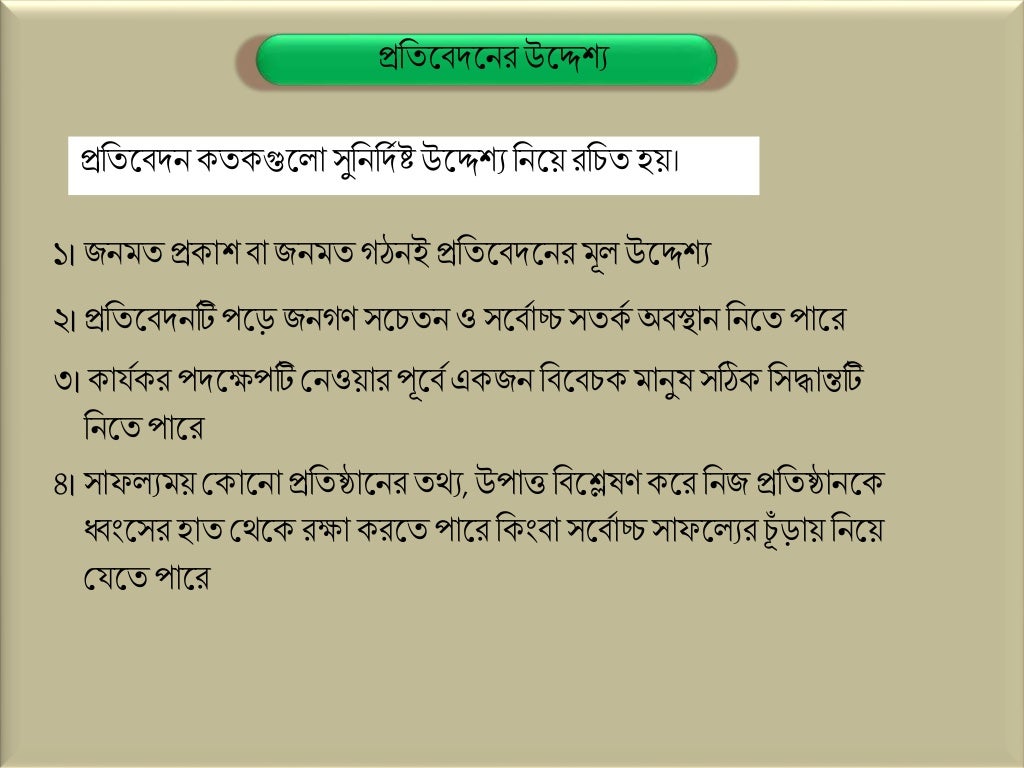 প্রতিবেদনের উদ্দেশ্য

প্রতিবেদন কতকগুলো সুনির্দিষ্ট উদ্দেশ্য নিয়ে রচিত হয়।

১। জনমত প্রকাশ বা জনমত গঠনই প্রতিবেদনের মূল উদ্দেশ্য

২। প্রতিবেদনটি পড়ে জনগণ সচেতন ও সর্বোচ্চ সতর্ক অবস্থান নিতে পারে

৩। কার্যকর পদক্ষেপটি নেওয়ার পূর্বে একজন বিবেচক মানুষ সঠিক সিদ্ধান্তটি নিতে পারে

৪। সাফল্যময় কোনো প্রতিষ্ঠানের তথ্য, উপাত্ত বিশ্লেষণ করে নিজ প্রতিষ্ঠানকে ধ্বংসের হাত থেকে রক্ষা করতে পারে কিংবা সর্বোচ্চ সাফল্যের চূঁড়ায় নিয়ে যেতে পারে